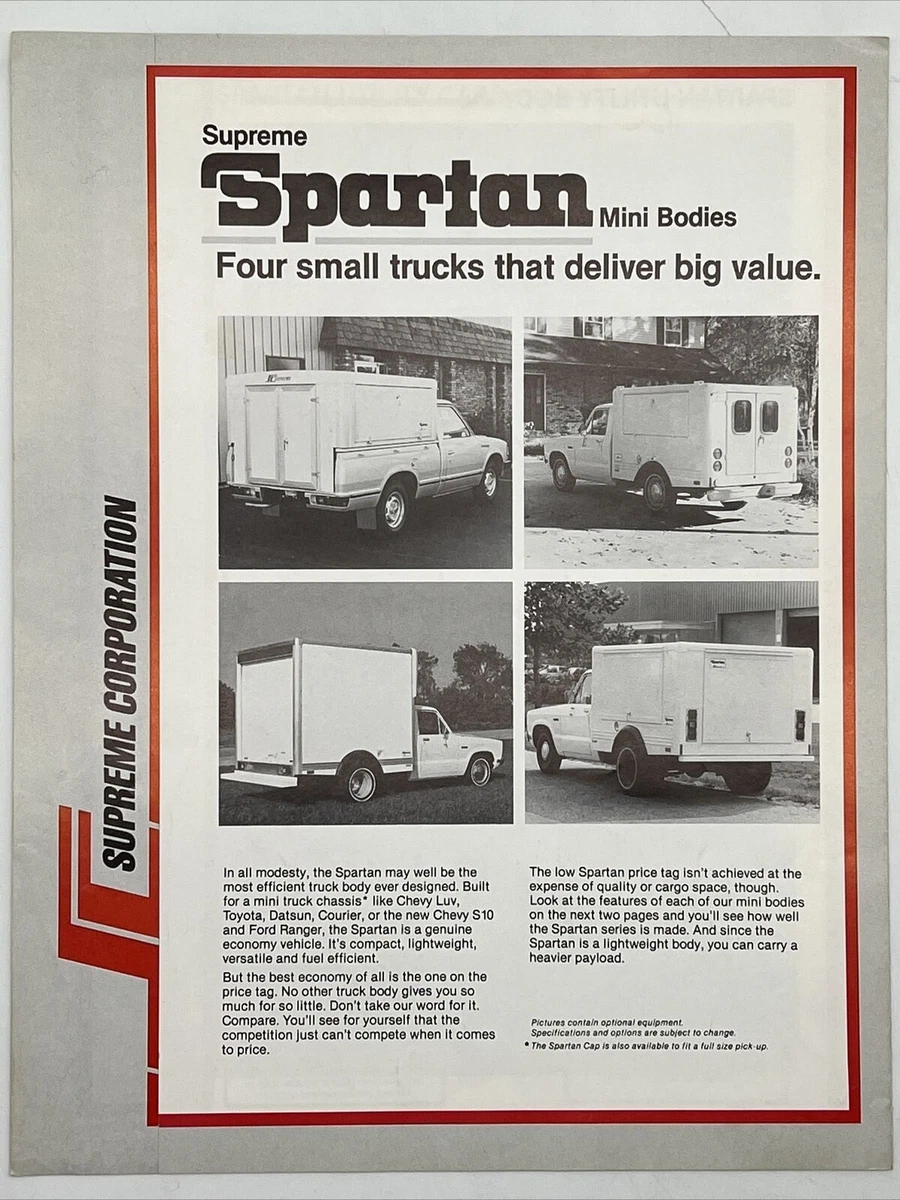 SUPREME CORPORATION

Supreme
Spartan Mini Bodies
Four small trucks that deliver big value.

In all modesty, the Spartan may well be the most efficient truck body ever designed. Built for a mini truck chassis* like Chevy Luv, Toyota, Datsun, Courier, or the new Chevy S10 and Ford Ranger, the Spartan is a genuine economy vehicle. It's compact, lightweight, versatile and fuel efficient.

But the best economy of all is the one on the price tag. No other truck body gives you so much for so little. Don't take our word for it. Compare. You'll see for yourself that the competition just can't compete when it comes to price.

The low Spartan price tag isn't achieved at the expense of quality or cargo space, though. Look at the features of each of our mini bodies on the next two pages and you'll see how well the Spartan series is made. And since the Spartan is a lightweight body, you can carry a heavier payload.

Pictures contain optional equipment.
Specifications and options are subject to change.
* The Spartan Cap is also available to fit a full size pick-up.